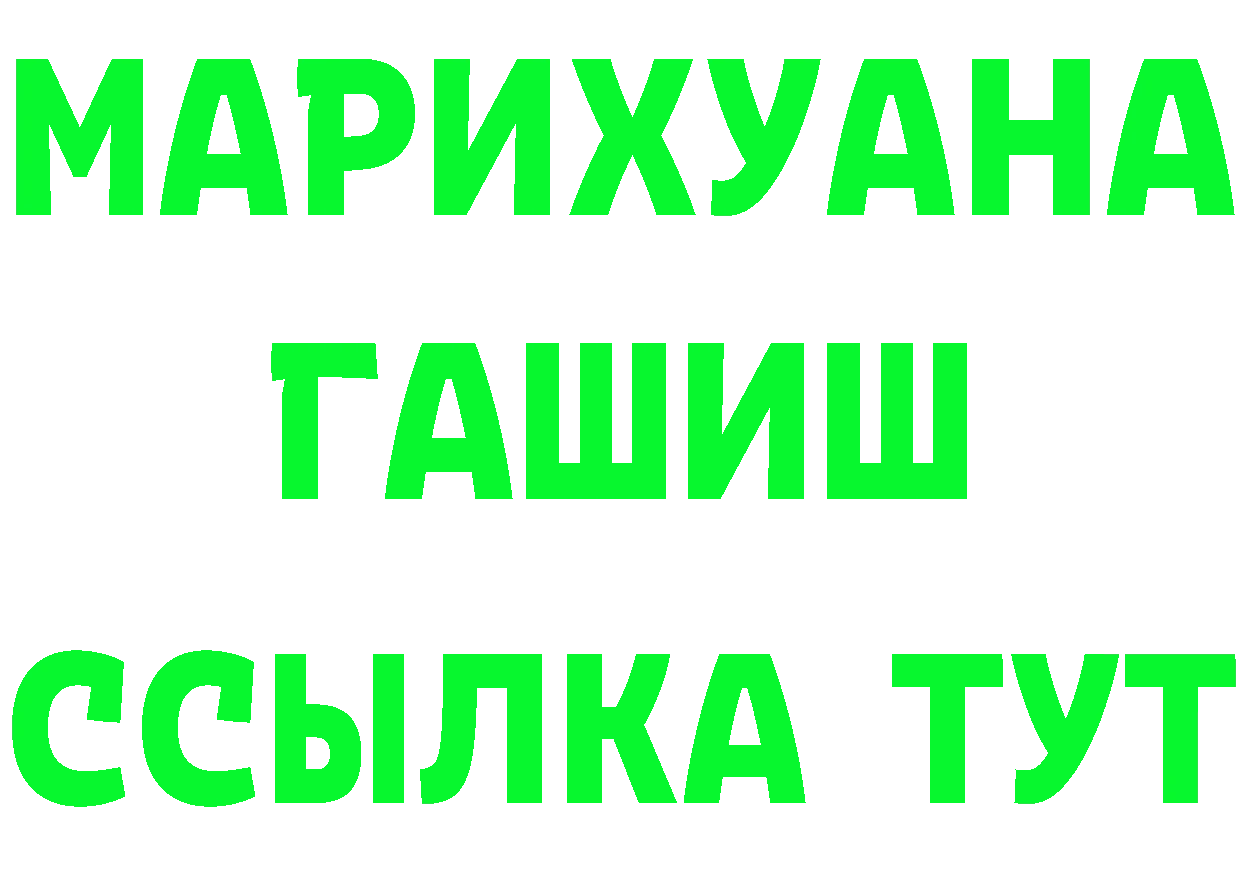 МАРИХУАНА
ГАШИШ
ССЫЛКА ТУТ